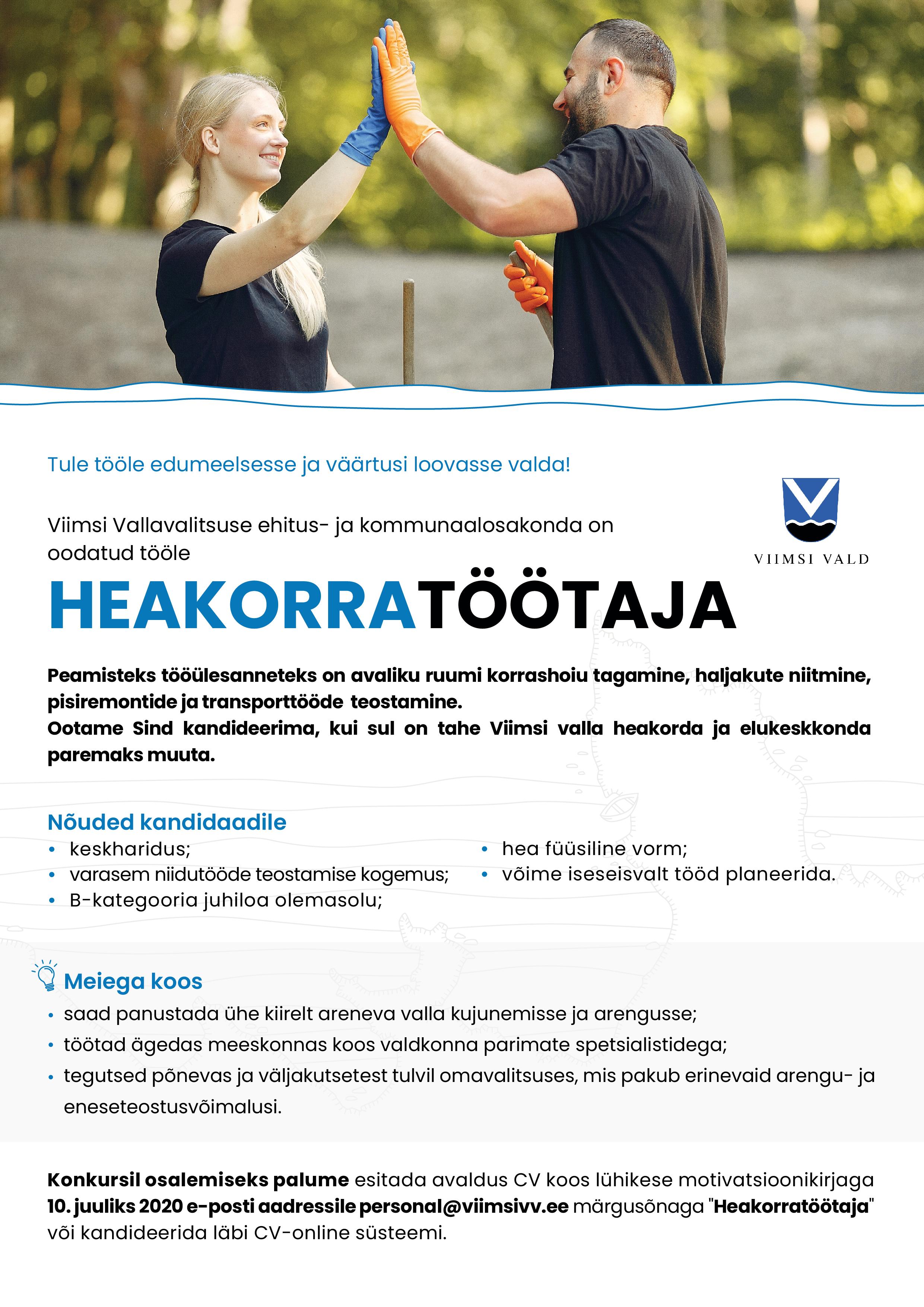 Tule tööle edumeelsesse ja väärtusi loovasse valda!

Viimsi Vallavalitsuse ehitus- ja kommunaalosakonda on oodatud tööle

VIIMSI VALD

HEAKORRATÖÖTAJA

Peamisteks tööülesanneteks on avaliku ruumi korrashoiu tagamine, haljakute niitmine, pisiremontide ja transporttööde teostamine.
Ootame Sind kandideerima, kui sul on tahe Viimsi valla heakorda ja elukeskkonda paremaks muuta.

Nõuded kandidaadile
• keskharidus;
• varasem niidutööde teostamise kogemus;
• B-kategooria juhiloa olemasolu;
• hea füüsiline vorm;
• võime iseseisvalt tööd planeerida.

Meiega koos
• saad panustada ühe kiirelt areneva valla kujunemisse ja arengusse;
• töötad ägedas meeskonnas koos valdkonna parimate spetsialistidega;
• tegutsed põnevas ja väljakutsetest tulvil omavalitsuses, mis pakub erinevaid arengu- ja eneseteostusvõimalusi.

Konkursil osalemiseks palume esitada avaldus CV koos lühikese motivatsioonikirjaga 10. juuliks 2020 e-posti aadressile personal@viimsivv.ee märgusõnaga "Heakorratöötaja" või kandideerida läbi CV-online süsteemi.